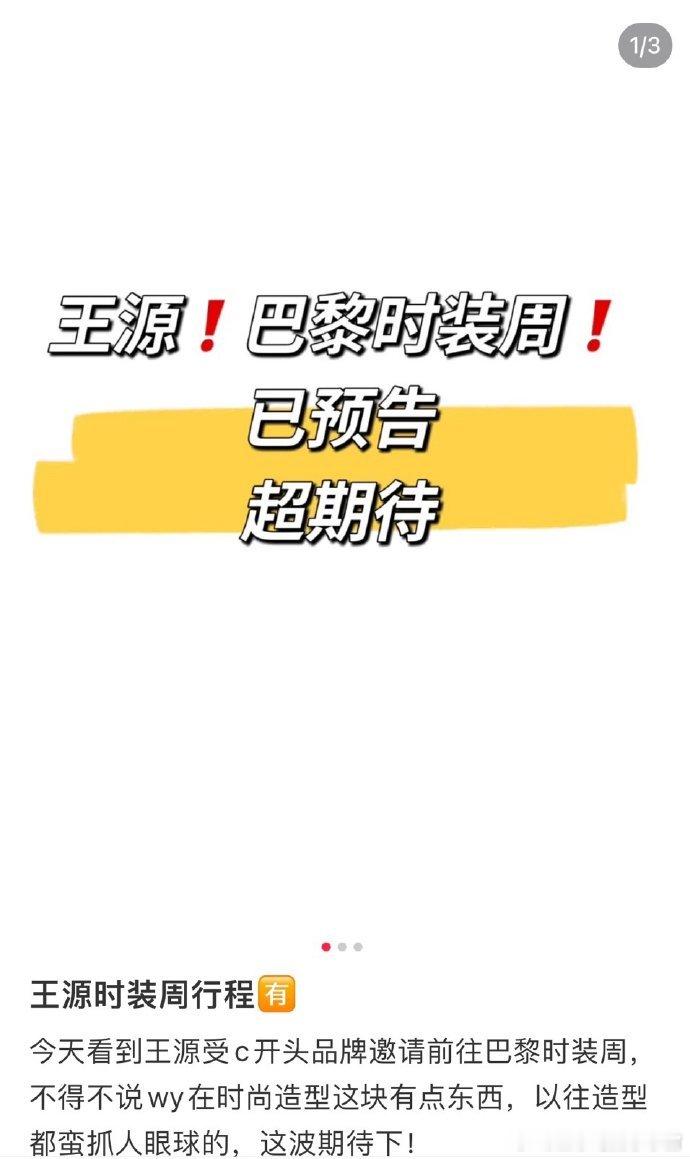 1/3

王源❗巴黎时装周❗
已预告
超期待

王源时装周行程🈶

今天看到王源受c开头品牌邀请前往巴黎时装周，不得不说wy在时尚造型这块有点东西，以往造型都蛮抓人眼球的，这波期待下！